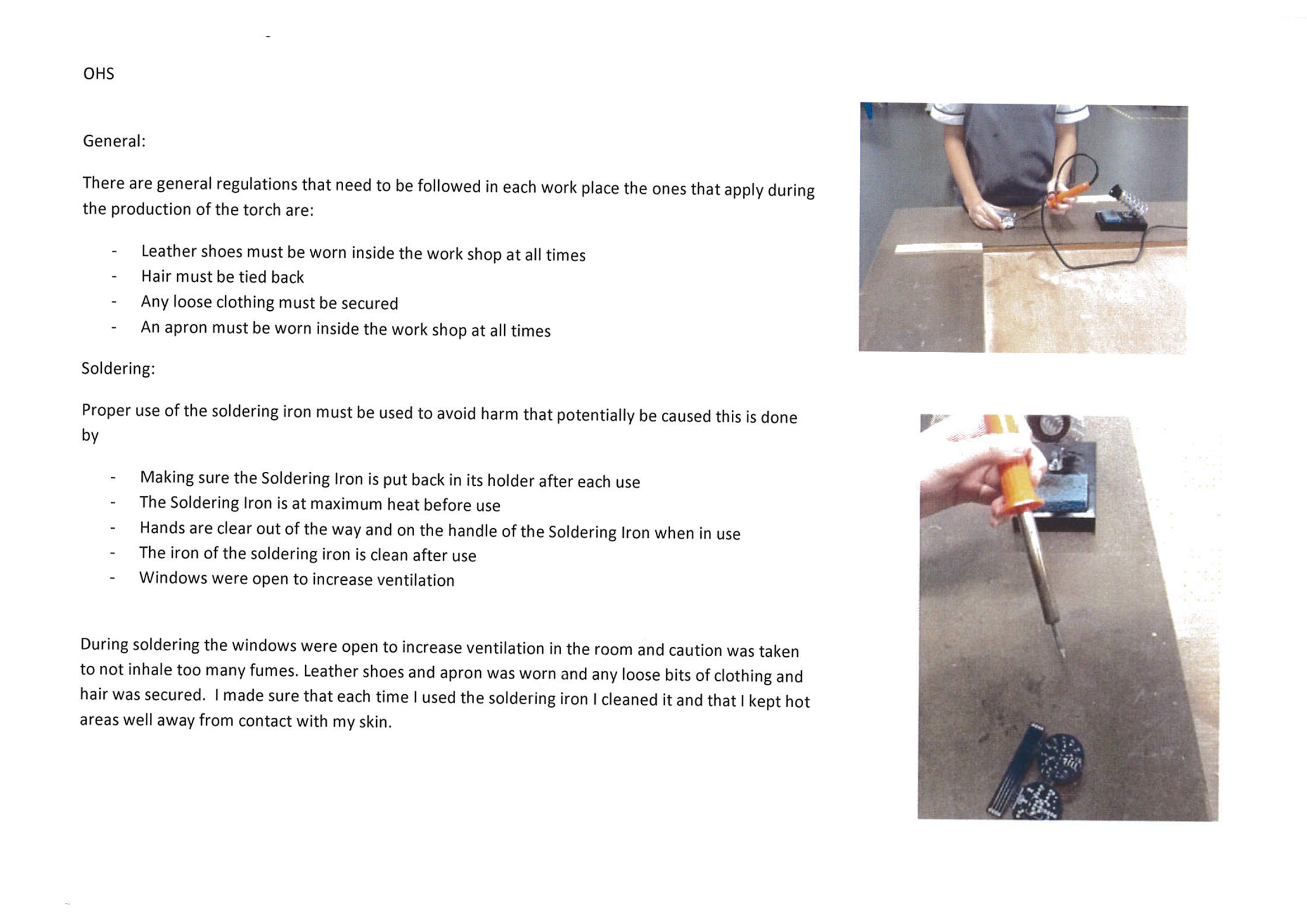 OHS

General:

There are general regulations that need to be followed in each work place the ones that apply during the production of the torch are:

- Leather shoes must be worn inside the work shop at all times
- Hair must be tied back
- Any loose clothing must be secured
- An apron must be worn inside the work shop at all times

Soldering:

Proper use of the soldering iron must be used to avoid harm that potentially be caused this is done by

- Making sure the Soldering Iron is put back in its holder after each use
- The Soldering Iron is at maximum heat before use
- Hands are clear out of the way and on the handle of the Soldering Iron when in use
- The iron of the soldering iron is clean after use
- Windows were open to increase ventilation

During soldering the windows were open to increase ventilation in the room and caution was taken to not inhale too many fumes. Leather shoes and apron was worn and any loose bits of clothing and hair was secured. I made sure that each time I used the soldering iron I cleaned it and that I kept hot areas well away from contact with my skin.